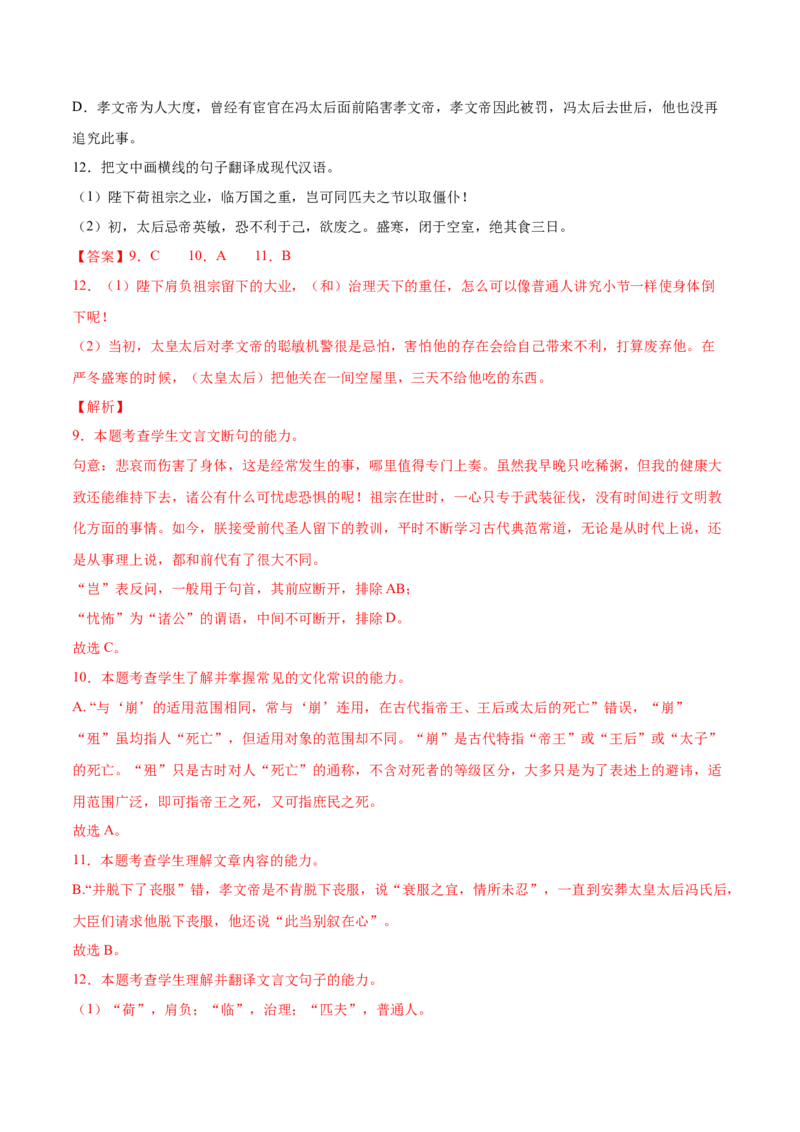 D．孝文帝为人大度，曾经有宦官在冯太后面前陷害孝文帝，孝文帝因此被罚，冯太后去世后，他也没再追究此事。

12．把文中画横线的句子翻译成现代汉语。

（1）陛下荷祖宗之业，临万国之重，岂可同匹夫之节以取僵仆！

（2）初，太后忌帝英敏，恐不利于己，欲废之。盛寒，闭于空室，绝其食三日。

【答案】9．C 10．A 11．B

12．（1）陛下肩负祖宗留下的大业，（和）治理天下的重任，怎么可以像普通人讲究小节一样使身体倒下呢！

（2）当初，太皇太后对孝文帝的聪敏机警很是忌怕，害怕他的存在会给自己带来不利，打算废弃他。在严冬盛寒的时候，（太皇太后）把他关在一间空屋里，三天不给他吃的东西。

【解析】

9．本题考查学生文言文断句的能力。

句意：悲哀而伤害了身体，这是经常发生的事，哪里值得专门上奏。虽然我早晚只吃稀粥，但我的健康大致还能维持下去，诸公有什么可忧虑恐惧的呢！祖宗在世时，一心只专于武装征伐，没有时间进行文明教化方面的事情。如今，朕接受前代圣人留下的教训，平时不断学习古代典范常道，无论是从时代上说，还是从事理上说，都和前代有了很大不同。

“岂”表反问，一般用于句首，其前应断开，排除AB；

“忧怖”为“诸公”的谓语，中间不可断开，排除D。

故选C。

10．本题考查学生了解并掌握常见的文化常识的能力。

A.“与‘崩’的适用范围相同，常与‘崩’连用，在古代指帝王、王后或太后的死亡”错误，“崩”“殂”虽均指人“死亡”，但适用对象的范围却不同。“崩”是古代特指“帝王”或“王后”或“太子”的死亡。“殂”只是古时对人“死亡”的通称，不含对死者的等级区分，大多只是为了表述上的避讳，适用范围广泛，即可指帝王之死，又可指庶民之死。

故选A。

11．本题考查学生理解文章内容的能力。

B.“并脱下了丧服”错，孝文帝是不肯脱下丧服，说“衰服之宜，情所未忍”，一直到安葬太皇太后冯氏后，大臣们请求他脱下丧服，他还说“此当别叙在心”。

故选B。

12．本题考查学生理解并翻译文言文句子的能力。

（1）“荷”，肩负；“临”，治理；“匹夫”，普通人。